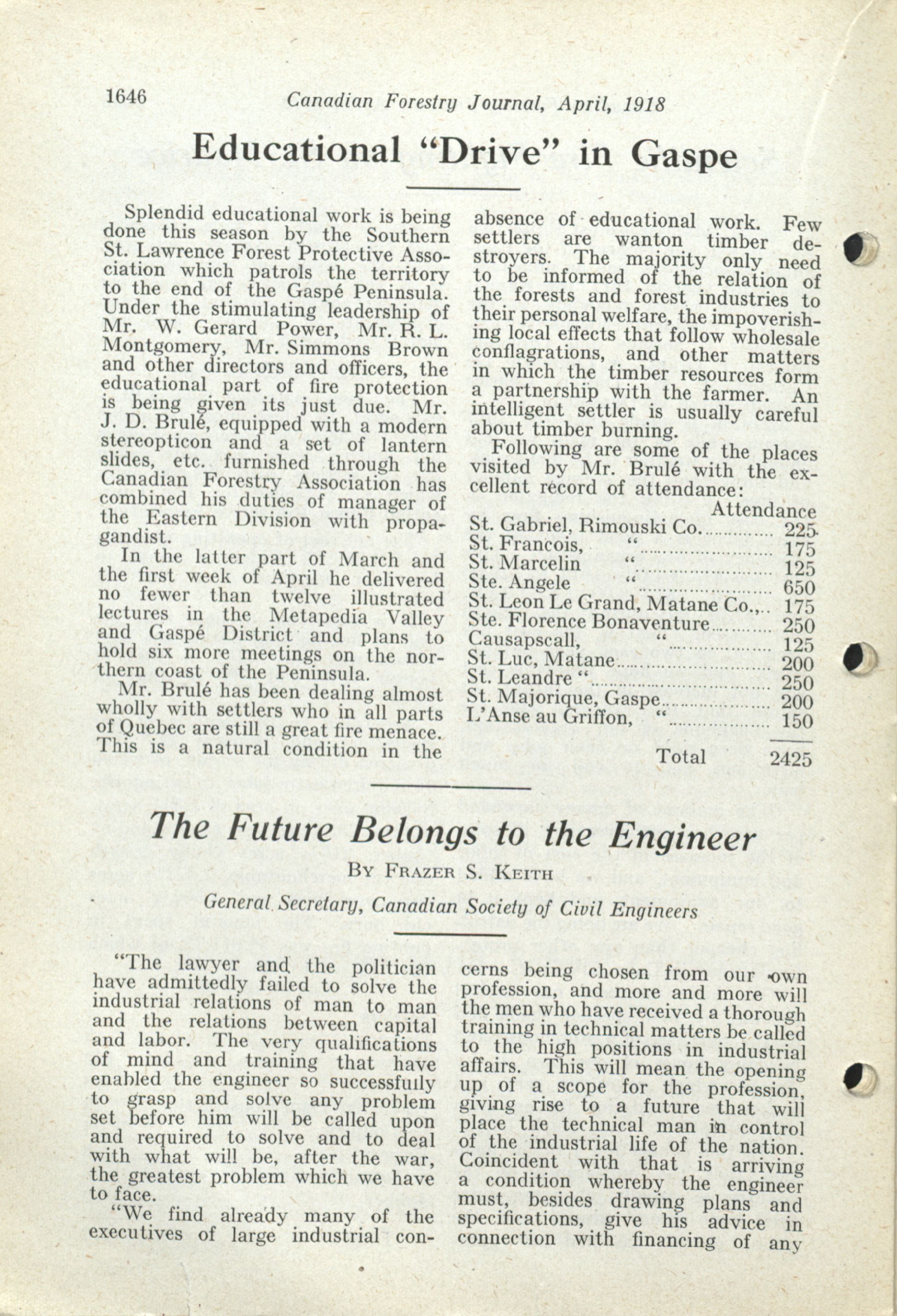 1646 Canadian Forestry Journal, April, 1918

Educational "Drive" in Gaspe

Splendid educational work is being done this season by the Southern St. Lawrence Forest Protective Association which patrols the territory to the end of the Gaspé Peninsula. Under the stimulating leadership of Mr. W. Gerard Power, Mr. R. L. Montgomery, Mr. Simmons Brown and other directors and officers, the educational part of fire protection is being given its just due. Mr. J. D. Brulé, equipped with a modern stereopticon and a set of lantern slides, etc. furnished through the Canadian Forestry Association has combined his duties of manager of the Eastern Division with propagandist.

In the latter part of March and the first week of April he delivered no fewer than twelve illustrated lectures in the Metapedia Valley and Gaspé District and plans to hold six more meetings on the northern coast of the Peninsula.

Mr. Brulé has been dealing almost wholly with settlers who in all parts of Quebec are still a great fire menace. This is a natural condition in the absence of educational work. Few settlers are wanton timber destroyers. The majority only need to be informed of the relation of the forests and forest industries to their personal welfare, the impoverishing local effects that follow wholesale conflagrations, and other matters in which the timber resources form a partnership with the farmer. An intelligent settler is usually careful about timber burning.

Following are some of the places visited by Mr. Brulé with the excellent record of attendance:

| | Attendance |
|---|---|
| St. Gabriel, Rimouski Co. | 225 |
| St. Francois, " | 175 |
| St. Marcelin " | 125 |
| Ste. Angele " | 650 |
| St. Leon Le Grand, Matane Co., | 175 |
| Ste. Florence Bonaventure | 250 |
| Causapscall, " | 125 |
| St. Luc, Matane | 200 |
| St. Leandre " | 250 |
| St. Majorique, Gaspe | 200 |
| L'Anse au Griffon, " | 150 |
| Total | 2425 |

The Future Belongs to the Engineer

By Frazer S. Keith

General Secretary, Canadian Society of Civil Engineers

"The lawyer and the politician have admittedly failed to solve the industrial relations of man to man and the relations between capital and labor. The very qualifications of mind and training that have enabled the engineer so successfully to grasp and solve any problem set before him will be called upon and required to solve and to deal with what will be, after the war, the greatest problem which we have to face.

"We find already many of the executives of large industrial concerns being chosen from our own profession, and more and more will the men who have received a thorough training in technical matters be called to the high positions in industrial affairs. This will mean the opening up of a scope for the profession, giving rise to a future that will place the technical man in control of the industrial life of the nation. Coincident with that is arriving a condition whereby the engineer must, besides drawing plans and specifications, give his advice in connection with financing of any